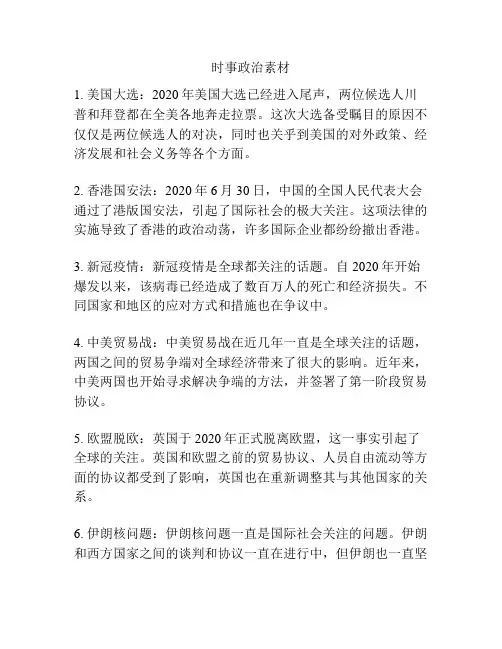 时事政治素材

1. 美国大选：2020 年美国大选已经进入尾声，两位候选人川普和拜登都在全美各地奔走拉票。这次大选备受瞩目的原因不仅仅是两位候选人的对决，同时也关乎到美国的对外政策、经济发展和社会义务等各个方面。

2. 香港国安法：2020 年 6 月 30 日，中国的全国人民代表大会通过了港版国安法，引起了国际社会的极大关注。这项法律的实施导致了香港的政治动荡，许多国际企业都纷纷撤出香港。

3. 新冠疫情：新冠疫情是全球都关注的话题。自 2020 年开始爆发以来，该病毒已经造成了数百万人的死亡和经济损失。不同国家和地区的应对方式和措施也在争议中。

4. 中美贸易战：中美贸易战在近几年一直是全球关注的话题，两国之间的贸易争端对全球经济带来了很大的影响。近年来，中美两国也开始寻求解决争端的方法，并签署了第一阶段贸易协议。

5. 欧盟脱欧：英国于 2020 年正式脱离欧盟，这一事实引起了全球的关注。英国和欧盟之前的贸易协议、人员自由流动等方面的协议都受到了影响，英国也在重新调整其与其他国家的关系。

6. 伊朗核问题：伊朗核问题一直是国际社会关注的问题。伊朗和西方国家之间的谈判和协议一直在进行中，但伊朗也一直坚